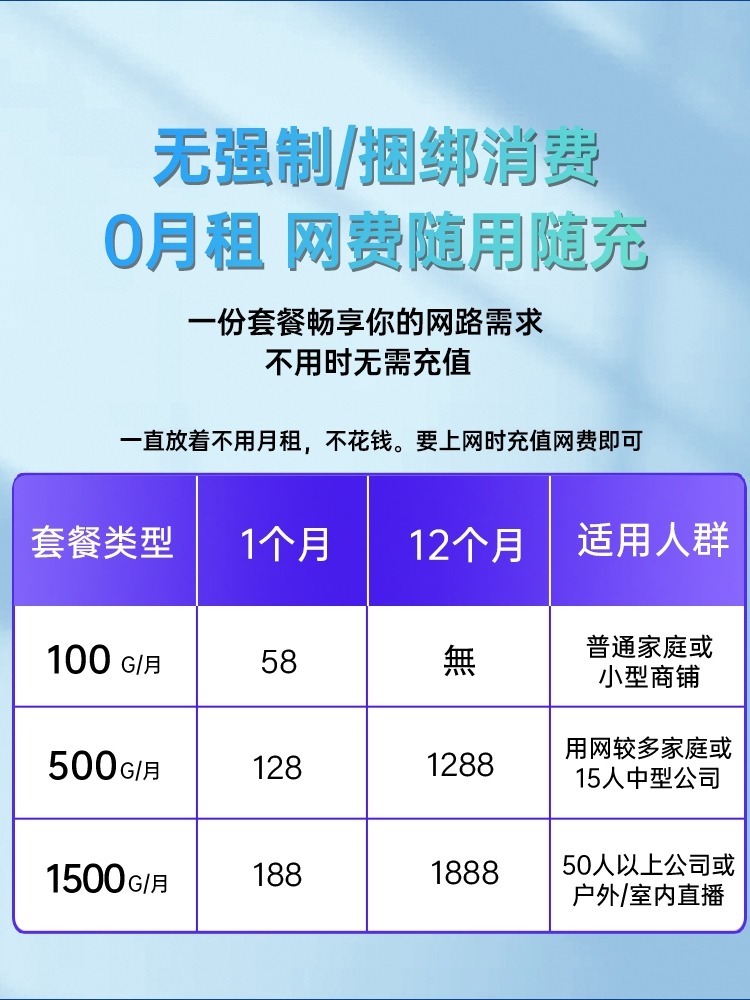 无强制/捆绑消费
0月租 网费随用随充

一份套餐畅享你的网路需求
不用时无需充值

一直放着不用月租，不花钱。要上网时充值网费即可

| 套餐类型 | 1个月 | 12个月 | 适用人群 |
|---|---|---|---|
| 100 G/月 | 58 | 無 | 普通家庭或小型商铺 |
| 500G/月 | 128 | 1288 | 用网较多家庭或15人中型公司 |
| 1500G/月 | 188 | 1888 | 50人以上公司或户外/室内直播 |